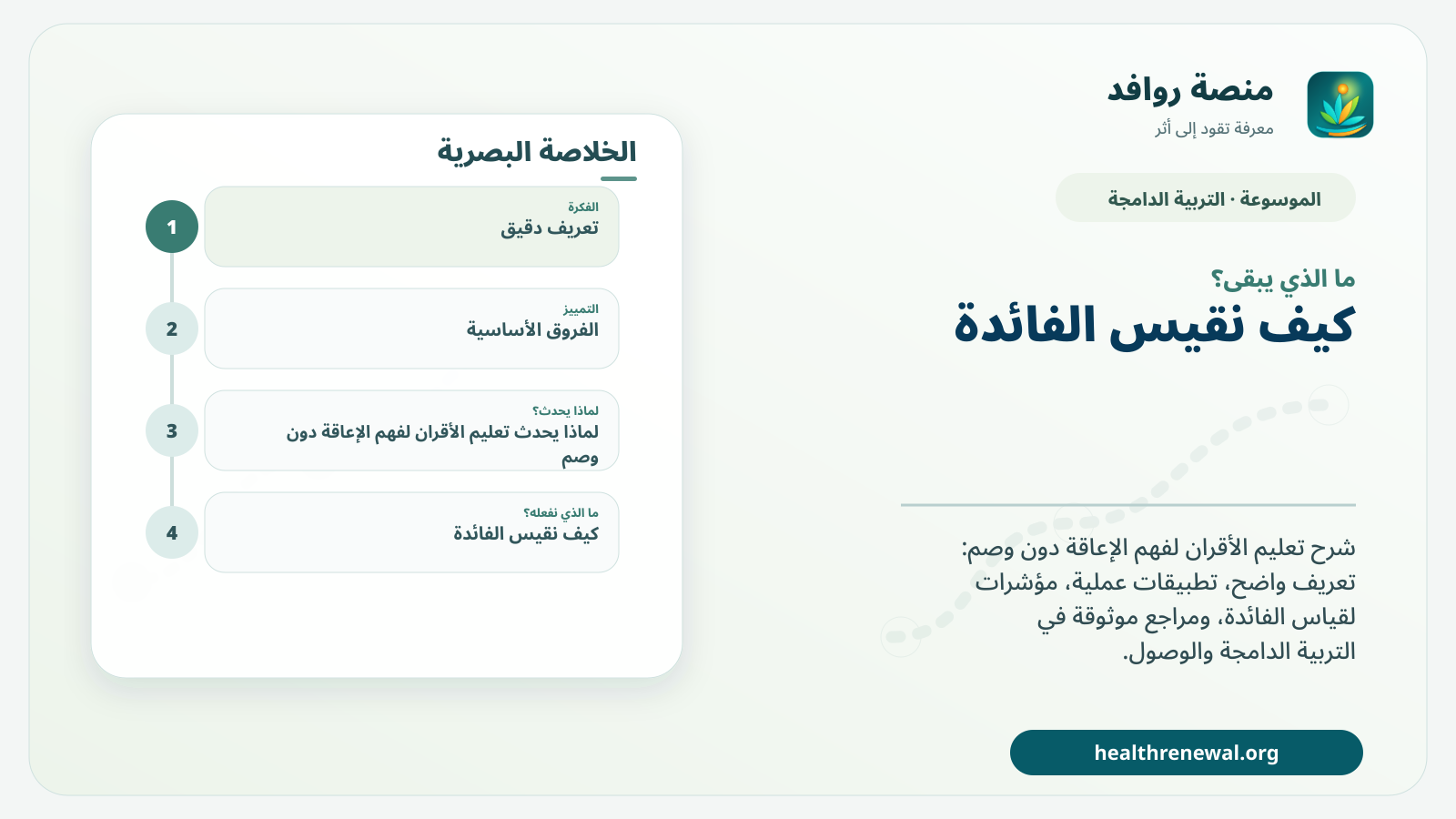 منصة روافد
معرفة تقود إلى أثر

الموسوعة · التربية الدامجة

ما الذي يبقى؟
كيف نقيس الفائدة

شرح تعليم الأقران لفهم الإعاقة دون وصم: تعريف واضح، تطبيقات عملية، مؤشرات لقياس الفائدة، ومراجع موثوقة في التربية الدامجة والوصول.

healthrenewal.org

الخلاصة البصرية

1
الفكرة
تعريف دقيق

2
التمييز
الفروق الأساسية

3
لماذا يحدث؟
لماذا يحدث تعليم الأقران لفهم الإعاقة دون وصم

4
ما الذي نفعله؟
كيف نقيس الفائدة